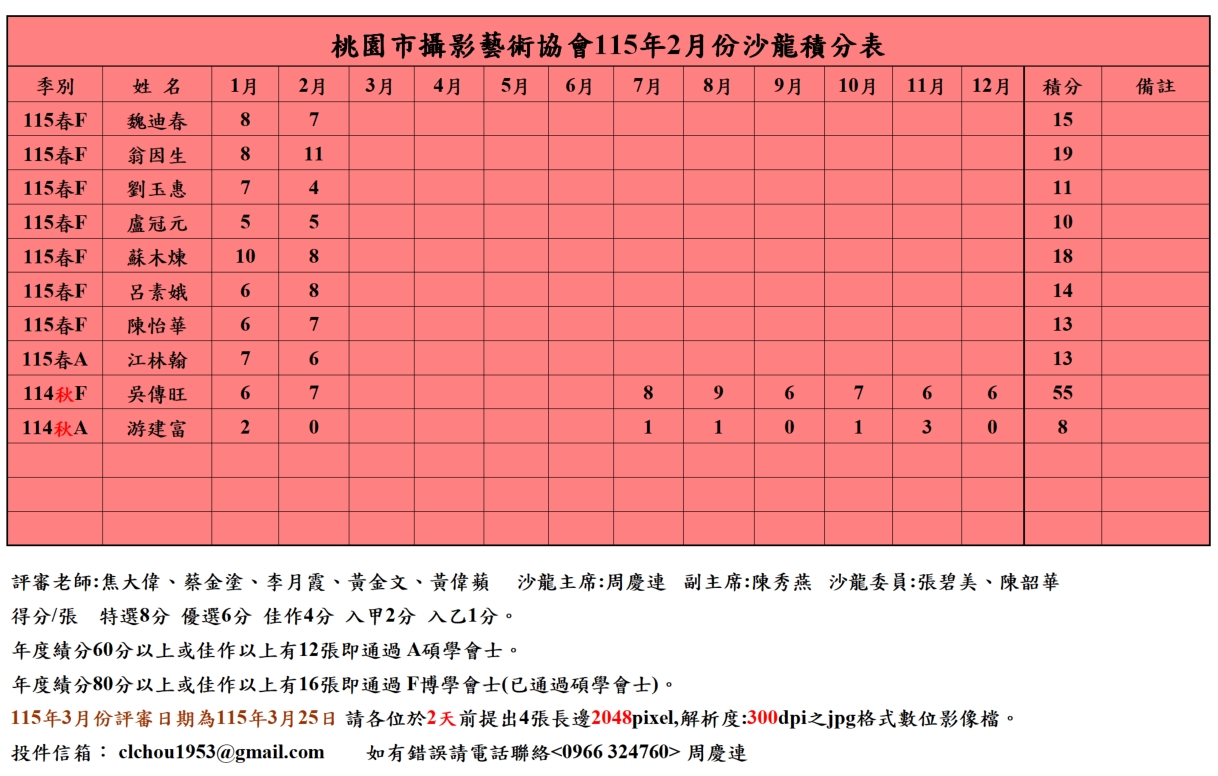 桃園市攝影藝術協會115年2月份沙龍積分表

| 季別 | 姓 名 | 1月 | 2月 | 3月 | 4月 | 5月 | 6月 | 7月 | 8月 | 9月 | 10月 | 11月 | 12月 | 積分 | 備註 |
|---|---|---|---|---|---|---|---|---|---|---|---|---|---|---|---|
| 115春F | 魏迪春 | 8 | 7 | | | | | | | | | | | 15 | |
| 115春F | 翁因生 | 8 | 11 | | | | | | | | | | | 19 | |
| 115春F | 劉玉惠 | 7 | 4 | | | | | | | | | | | 11 | |
| 115春F | 盧冠元 | 5 | 5 | | | | | | | | | | | 10 | |
| 115春F | 蘇木煉 | 10 | 8 | | | | | | | | | | | 18 | |
| 115春F | 呂素娥 | 6 | 8 | | | | | | | | | | | 14 | |
| 115春F | 陳怡華 | 6 | 7 | | | | | | | | | | | 13 | |
| 115春A | 江林翰 | 7 | 6 | | | | | | | | | | | 13 | |
| 114秋F | 吳傳旺 | 6 | 7 | | | | | 8 | 9 | 6 | 7 | 6 | 6 | 55 | |
| 114秋A | 游建富 | 2 | 0 | | | | | 1 | 1 | 0 | 1 | 3 | 0 | 8 | |
| | | | | | | | | | | | | | | | |
| | | | | | | | | | | | | | | | |
| | | | | | | | | | | | | | | | |

評審老師:焦大偉、蔡金塗、李月霞、黃金文、黃偉蘋　沙龍主席:周慶連　副主席:陳秀燕　沙龍委員:張碧美、陳韶華

得分/張　特選8分 優選6分 佳作4分 入甲2分 入乙1分。

年度績分60分以上或佳作以上有12張即通過 A碩學會士。

年度績分80分以上或佳作以上有16張即通過 F博學會士(已通過碩學會士)。

115年3月份評審日期為115年3月25日 請各位於2天前提出4張長邊2048pixel,解析度:300dpi之jpg格式數位影像檔。

投件信箱： clchou1953@gmail.com　　如有錯誤請電話聯絡<0966 324760> 周慶連